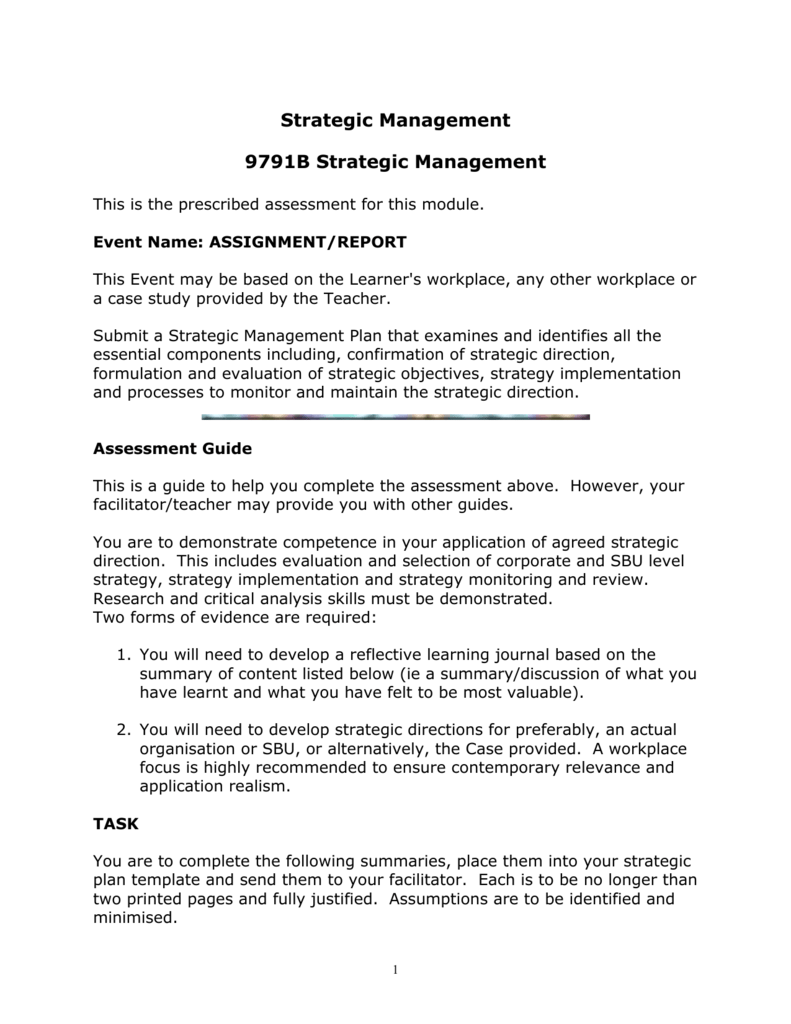 Strategic Management

9791B Strategic Management

This is the prescribed assessment for this module.

Event Name: ASSIGNMENT/REPORT

This Event may be based on the Learner's workplace, any other workplace or a case study provided by the Teacher.

Submit a Strategic Management Plan that examines and identifies all the essential components including, confirmation of strategic direction, formulation and evaluation of strategic objectives, strategy implementation and processes to monitor and maintain the strategic direction.

Assessment Guide

This is a guide to help you complete the assessment above. However, your facilitator/teacher may provide you with other guides.

You are to demonstrate competence in your application of agreed strategic direction. This includes evaluation and selection of corporate and SBU level strategy, strategy implementation and strategy monitoring and review. Research and critical analysis skills must be demonstrated.
Two forms of evidence are required:

1. You will need to develop a reflective learning journal based on the summary of content listed below (ie a summary/discussion of what you have learnt and what you have felt to be most valuable).

2. You will need to develop strategic directions for preferably, an actual organisation or SBU, or alternatively, the Case provided. A workplace focus is highly recommended to ensure contemporary relevance and application realism.

TASK

You are to complete the following summaries, place them into your strategic plan template and send them to your facilitator. Each is to be no longer than two printed pages and fully justified. Assumptions are to be identified and minimised.

1